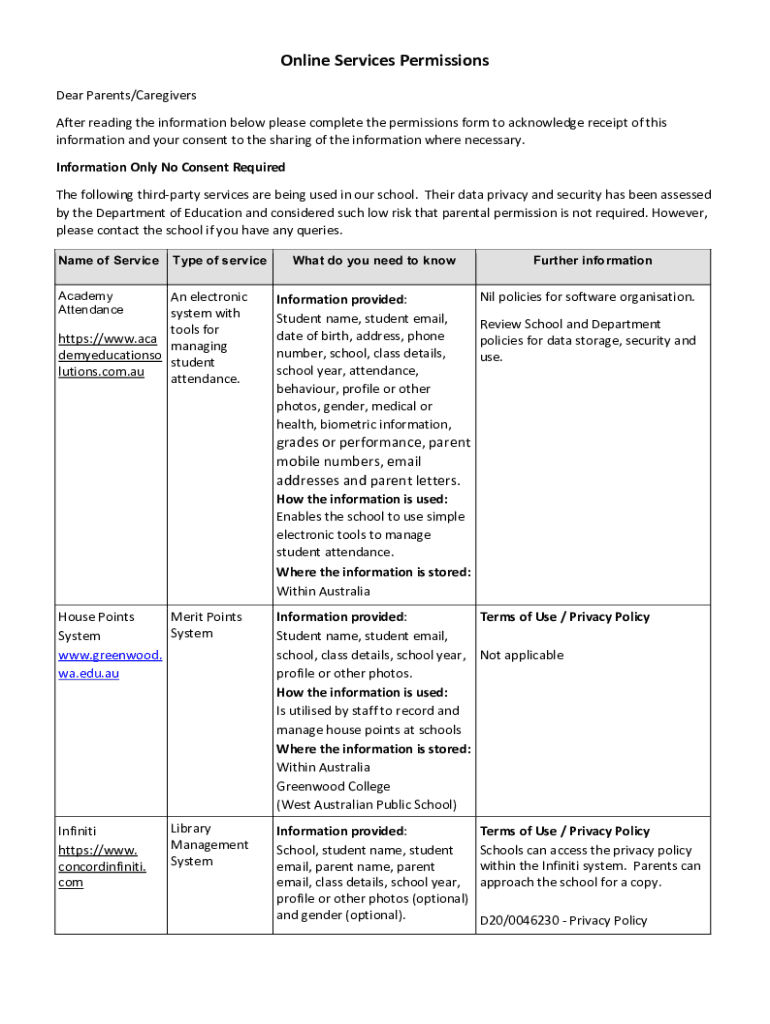 Online Services Permissions

Dear Parents/Caregivers

After reading the information below please complete the permissions form to acknowledge receipt of this information and your consent to the sharing of the information where necessary.

Information Only No Consent Required

The following third-party services are being used in our school. Their data privacy and security has been assessed by the Department of Education and considered such low risk that parental permission is not required. However, please contact the school if you have any queries.

| Name of Service | Type of service | What do you need to know | Further information |
|---|---|---|---|
| Academy Attendance https://www.academyeducationsolutions.com.au | An electronic system with tools for managing student attendance. | Information provided: Student name, student email, date of birth, address, phone number, school, class details, school year, attendance, behaviour, profile or other photos, gender, medical or health, biometric information, grades or performance, parent mobile numbers, email addresses and parent letters. How the information is used: Enables the school to use simple electronic tools to manage student attendance. Where the information is stored: Within Australia | Nil policies for software organisation. Review School and Department policies for data storage, security and use. |
| House Points System www.greenwood.wa.edu.au | Merit Points System | Information provided: Student name, student email, school, class details, school year, profile or other photos. How the information is used: Is utilised by staff to record and manage house points at schools Where the information is stored: Within Australia Greenwood College (West Australian Public School) | Terms of Use / Privacy Policy Not applicable |
| Infiniti https://www.concordinfiniti.com | Library Management System | Information provided: School, student name, student email, parent name, parent email, class details, school year, profile or other photos (optional) and gender (optional). | Terms of Use / Privacy Policy Schools can access the privacy policy within the Infiniti system. Parents can approach the school for a copy. D20/0046230 - Privacy Policy |